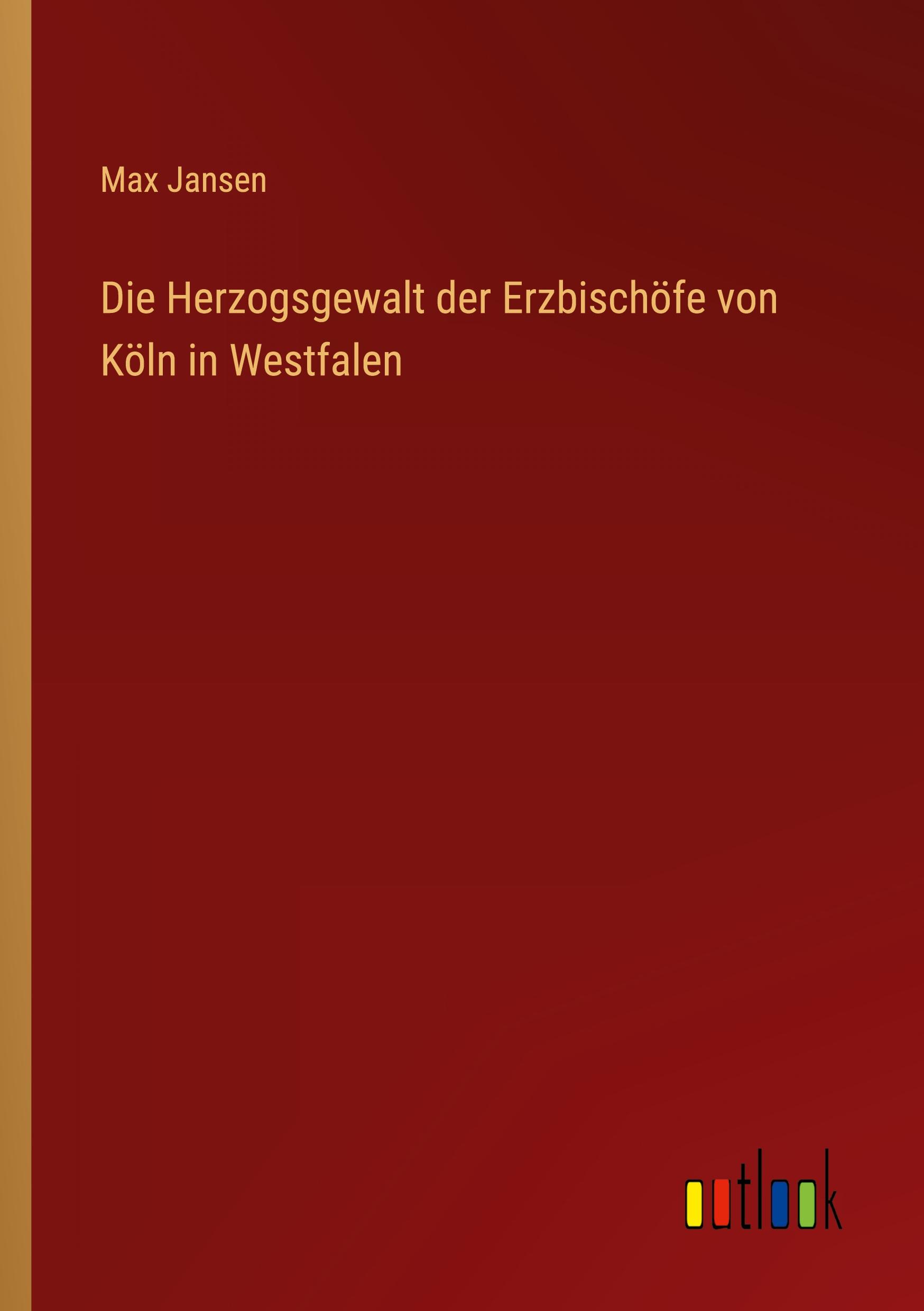 Max Jansen

Die Herzogsgewalt der Erzbischöfe von Köln in Westfalen

outlook